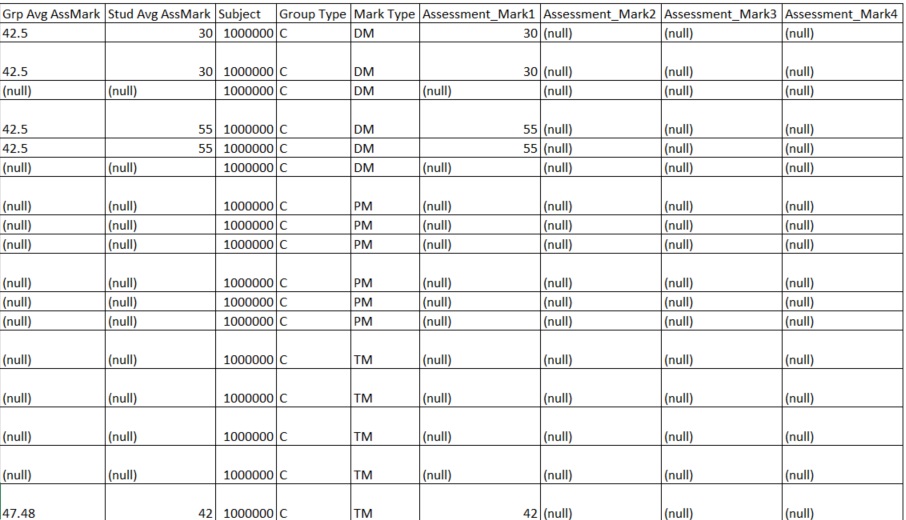 | Grp Avg AssMark | Stud Avg AssMark | Subject | Group Type | Mark Type | Assessment_Mark1 | Assessment_Mark2 | Assessment_Mark3 | Assessment_Mark4 |
|---|---|---|---|---|---|---|---|---|
| 42.5 | 30 | 1000000 | C | DM | 30 | (null) | (null) | (null) |
| 42.5 | 30 | 1000000 | C | DM | 30 | (null) | (null) | (null) |
| (null) | (null) | 1000000 | C | DM | (null) | (null) | (null) | (null) |
| 42.5 | 55 | 1000000 | C | DM | 55 | (null) | (null) | (null) |
| 42.5 | 55 | 1000000 | C | DM | 55 | (null) | (null) | (null) |
| (null) | (null) | 1000000 | C | DM | (null) | (null) | (null) | (null) |
| (null) | (null) | 1000000 | C | PM | (null) | (null) | (null) | (null) |
| (null) | (null) | 1000000 | C | PM | (null) | (null) | (null) | (null) |
| (null) | (null) | 1000000 | C | PM | (null) | (null) | (null) | (null) |
| (null) | (null) | 1000000 | C | PM | (null) | (null) | (null) | (null) |
| (null) | (null) | 1000000 | C | PM | (null) | (null) | (null) | (null) |
| (null) | (null) | 1000000 | C | PM | (null) | (null) | (null) | (null) |
| (null) | (null) | 1000000 | C | TM | (null) | (null) | (null) | (null) |
| (null) | (null) | 1000000 | C | TM | (null) | (null) | (null) | (null) |
| (null) | (null) | 1000000 | C | TM | (null) | (null) | (null) | (null) |
| (null) | (null) | 1000000 | C | TM | (null) | (null) | (null) | (null) |
| 47.48 | 42 | 1000000 | C | TM | 42 | (null) | (null) | (null) |